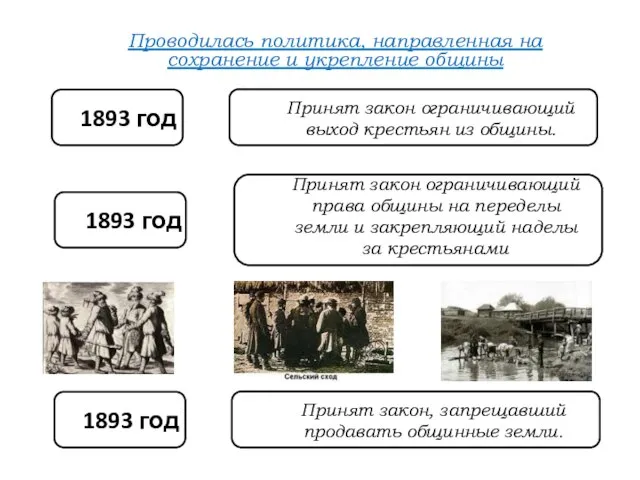 Проводилась политика, направленная на сохранение и укрепление общины

1893 год

Принят закон ограничивающий выход крестьян из общины.

1893 год

Принят закон ограничивающий права общины на переделы земли и закрепляющий наделы за крестьянами

Сельский сход

1893 год

Принят закон, запрещавший продавать общинные земли.